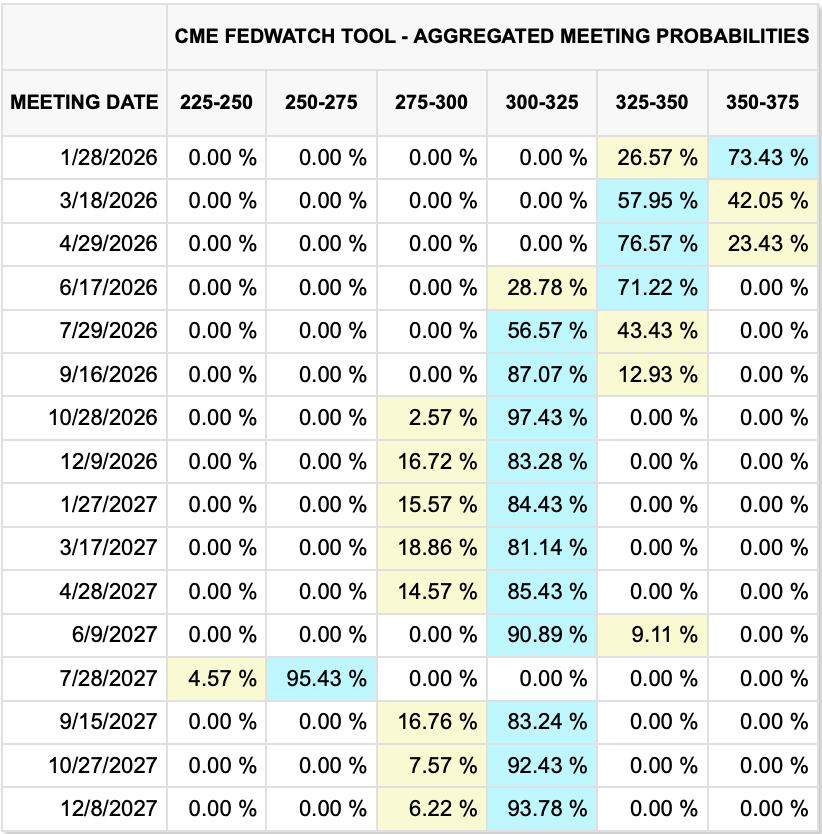 | | CME FEDWATCH TOOL - AGGREGATED MEETING PROBABILITIES | | | | | |
|---|---|---|---|---|---|---|
| MEETING DATE | 225-250 | 250-275 | 275-300 | 300-325 | 325-350 | 350-375 |
| 1/28/2026 | 0.00 % | 0.00 % | 0.00 % | 0.00 % | 26.57 % | 73.43 % |
| 3/18/2026 | 0.00 % | 0.00 % | 0.00 % | 0.00 % | 57.95 % | 42.05 % |
| 4/29/2026 | 0.00 % | 0.00 % | 0.00 % | 0.00 % | 76.57 % | 23.43 % |
| 6/17/2026 | 0.00 % | 0.00 % | 0.00 % | 28.78 % | 71.22 % | 0.00 % |
| 7/29/2026 | 0.00 % | 0.00 % | 0.00 % | 56.57 % | 43.43 % | 0.00 % |
| 9/16/2026 | 0.00 % | 0.00 % | 0.00 % | 87.07 % | 12.93 % | 0.00 % |
| 10/28/2026 | 0.00 % | 0.00 % | 2.57 % | 97.43 % | 0.00 % | 0.00 % |
| 12/9/2026 | 0.00 % | 0.00 % | 16.72 % | 83.28 % | 0.00 % | 0.00 % |
| 1/27/2027 | 0.00 % | 0.00 % | 15.57 % | 84.43 % | 0.00 % | 0.00 % |
| 3/17/2027 | 0.00 % | 0.00 % | 18.86 % | 81.14 % | 0.00 % | 0.00 % |
| 4/28/2027 | 0.00 % | 0.00 % | 14.57 % | 85.43 % | 0.00 % | 0.00 % |
| 6/9/2027 | 0.00 % | 0.00 % | 0.00 % | 90.89 % | 9.11 % | 0.00 % |
| 7/28/2027 | 4.57 % | 95.43 % | 0.00 % | 0.00 % | 0.00 % | 0.00 % |
| 9/15/2027 | 0.00 % | 0.00 % | 16.76 % | 83.24 % | 0.00 % | 0.00 % |
| 10/27/2027 | 0.00 % | 0.00 % | 7.57 % | 92.43 % | 0.00 % | 0.00 % |
| 12/8/2027 | 0.00 % | 0.00 % | 6.22 % | 93.78 % | 0.00 % | 0.00 % |